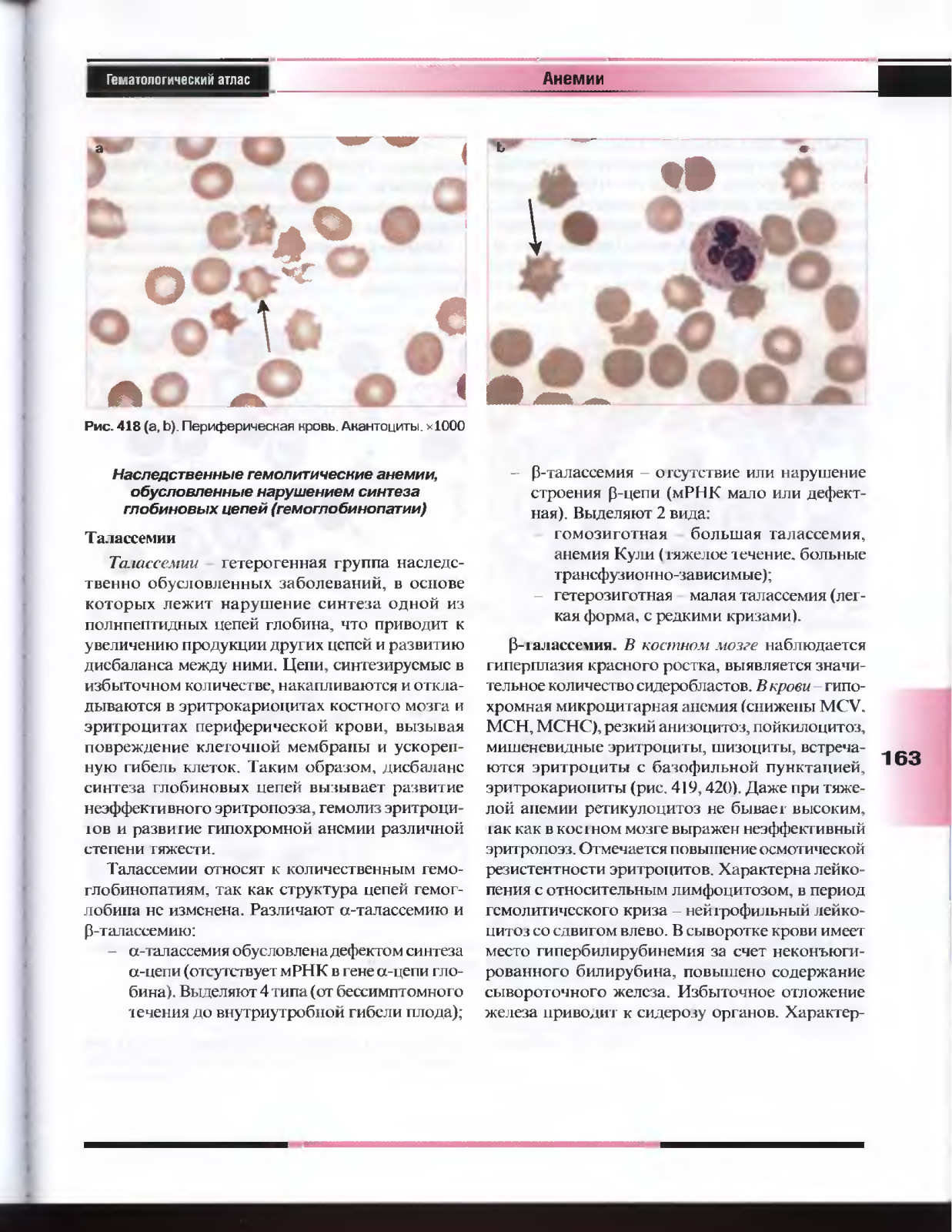 Гематологический атлас

Анемии

a

b

Рис. 418 (a, b). Периферическая кровь. Акантоциты. ×1000

Наследственные гемолитические анемии, обусловленные нарушением синтеза глобиновых цепей (гемоглобинопатии)

Талассемии

Талассемии – гетерогенная группа наследственно обусловленных заболеваний, в основе которых лежит нарушение синтеза одной из полипептидных цепей глобина, что приводит к увеличению продукции других цепей и развитию дисбаланса между ними. Цепи, синтезируемые в избыточном количестве, накапливаются и откладываются в эритрокариоцитах костного мозга и эритроцитах периферической крови, вызывая повреждение клеточной мембраны и ускоренную гибель клеток. Таким образом, дисбаланс синтеза глобиновых цепей вызывает развитие неэффективного эритропоэза, гемолиз эритроцитов и развитие гипохромной анемии различной степени тяжести.

Талассемии относят к количественным гемоглобинопатиям, так как структура цепей гемоглобина не изменена. Различают α-талассемию и β-талассемию:

– α-талассемия обусловлена дефектом синтеза α-цепи (отсутствует мРНК в гене α-цепи глобина). Выделяют 4 типа (от бессимптомного течения до внутриутробной гибели плода);

– β-талассемия – отсутствие или нарушение строения β-цепи (мРНК мало или дефектная). Выделяют 2 вида:
– гомозиготная – большая талассемия, анемия Кули (тяжелое течение, больные трансфузионно-зависимые);
– гетерозиготная – малая талассемия (легкая форма, с редкими кризами).

β-талассемия. В костном мозге наблюдается гиперплазия красного ростка, выявляется значительное количество сидеробластов. В крови – гипохромная микроцитарная анемия (снижены MCV, MCH, MCHC), резкий анизоцитоз, пойкилоцитоз, мишеневидные эритроциты, шизоциты, встречаются эритроциты с базофильной пунктацией, эритрокариоциты (рис. 419, 420). Даже при тяжелой анемии ретикулоцитоз не бывает высоким, так как в костном мозге выражен неэффективный эритропоэз. Отмечается повышение осмотической резистентности эритроцитов. Характерна лейкопения с относительным лимфоцитозом, в период гемолитического криза – нейтрофильный лейкоцитоз со сдвигом влево. В сыворотке крови имеет место гипербилирубинемия за счет неконъюгированного билирубина, повышено содержание сывороточного железа. Избыточное отложение железа приводит к сидерозу органов. Характер-

163